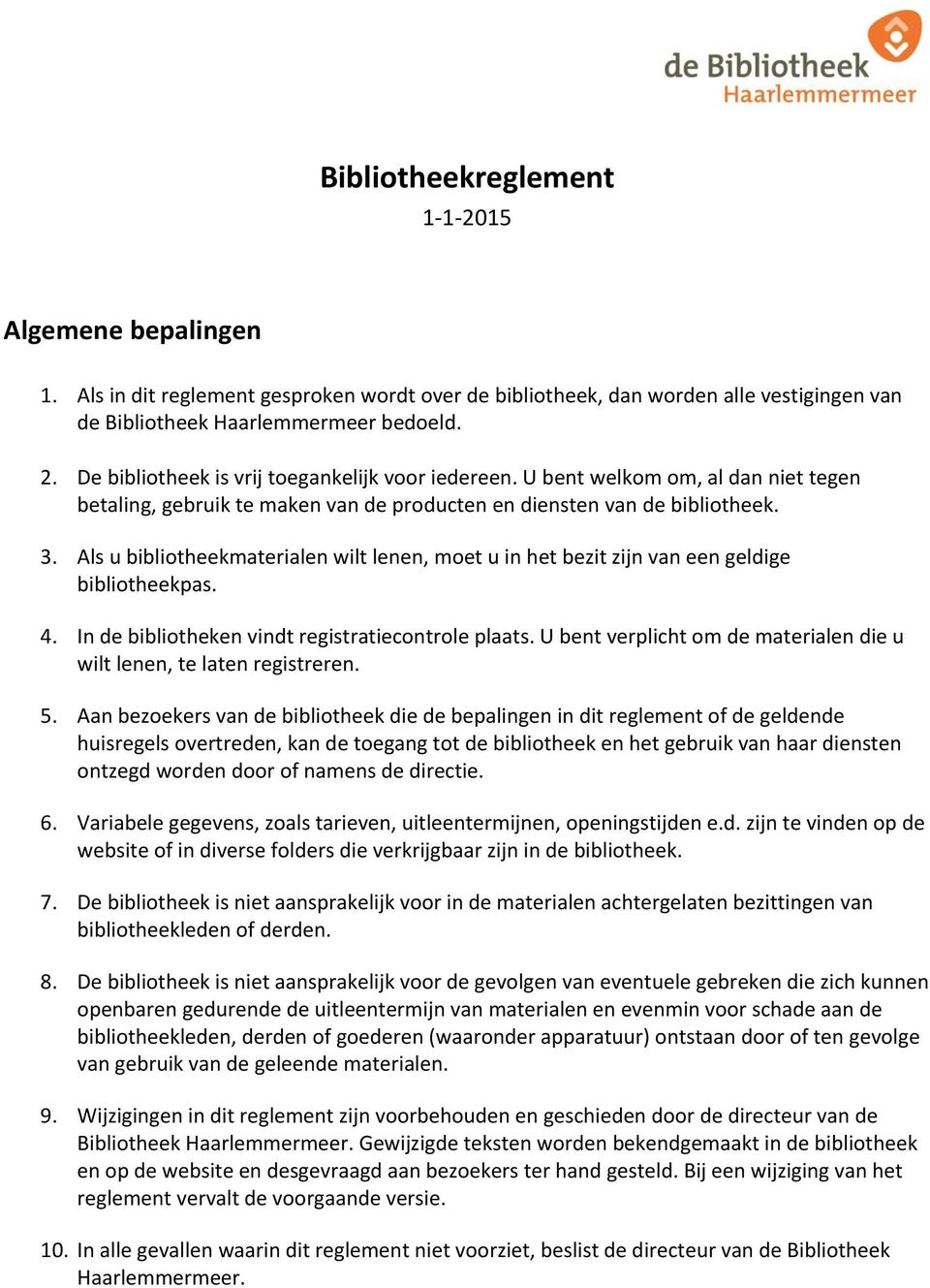 de Bibliotheek
Haarlemmermeer

Bibliotheekreglement
1-1-2015

Algemene bepalingen

1. Als in dit reglement gesproken wordt over de bibliotheek, dan worden alle vestigingen van de Bibliotheek Haarlemmermeer bedoeld.

2. De bibliotheek is vrij toegankelijk voor iedereen. U bent welkom om, al dan niet tegen betaling, gebruik te maken van de producten en diensten van de bibliotheek.

3. Als u bibliotheekmaterialen wilt lenen, moet u in het bezit zijn van een geldige bibliotheekpas.

4. In de bibliotheken vindt registratiecontrole plaats. U bent verplicht om de materialen die u wilt lenen, te laten registreren.

5. Aan bezoekers van de bibliotheek die de bepalingen in dit reglement of de geldende huisregels overtreden, kan de toegang tot de bibliotheek en het gebruik van haar diensten ontzegd worden door of namens de directie.

6. Variabele gegevens, zoals tarieven, uitleentermijnen, openingstijden e.d. zijn te vinden op de website of in diverse folders die verkrijgbaar zijn in de bibliotheek.

7. De bibliotheek is niet aansprakelijk voor in de materialen achtergelaten bezittingen van bibliotheekleden of derden.

8. De bibliotheek is niet aansprakelijk voor de gevolgen van eventuele gebreken die zich kunnen openbaren gedurende de uitleentermijn van materialen en evenmin voor schade aan de bibliotheekleden, derden of goederen (waaronder apparatuur) ontstaan door of ten gevolge van gebruik van de geleende materialen.

9. Wijzigingen in dit reglement zijn voorbehouden en geschieden door de directeur van de Bibliotheek Haarlemmermeer. Gewijzigde teksten worden bekendgemaakt in de bibliotheek en op de website en desgevraagd aan bezoekers ter hand gesteld. Bij een wijziging van het reglement vervalt de voorgaande versie.

10. In alle gevallen waarin dit reglement niet voorziet, beslist de directeur van de Bibliotheek Haarlemmermeer.